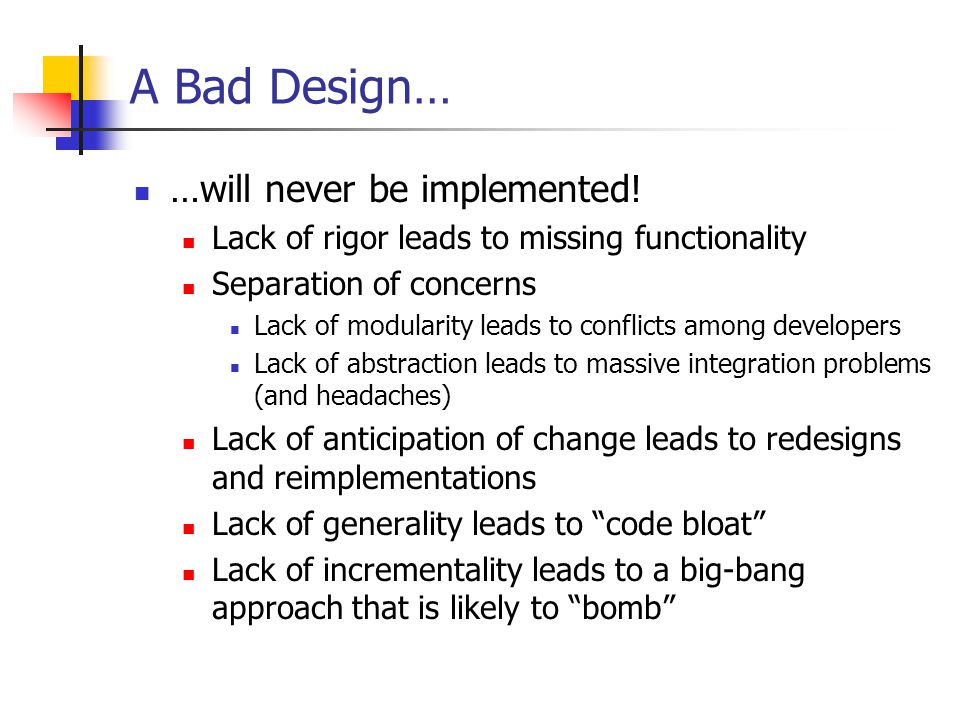 A Bad Design…

- …will never be implemented!
  - Lack of rigor leads to missing functionality
  - Separation of concerns
    - Lack of modularity leads to conflicts among developers
    - Lack of abstraction leads to massive integration problems (and headaches)
  - Lack of anticipation of change leads to redesigns and reimplementations
  - Lack of generality leads to “code bloat”
  - Lack of incrementality leads to a big-bang approach that is likely to “bomb”